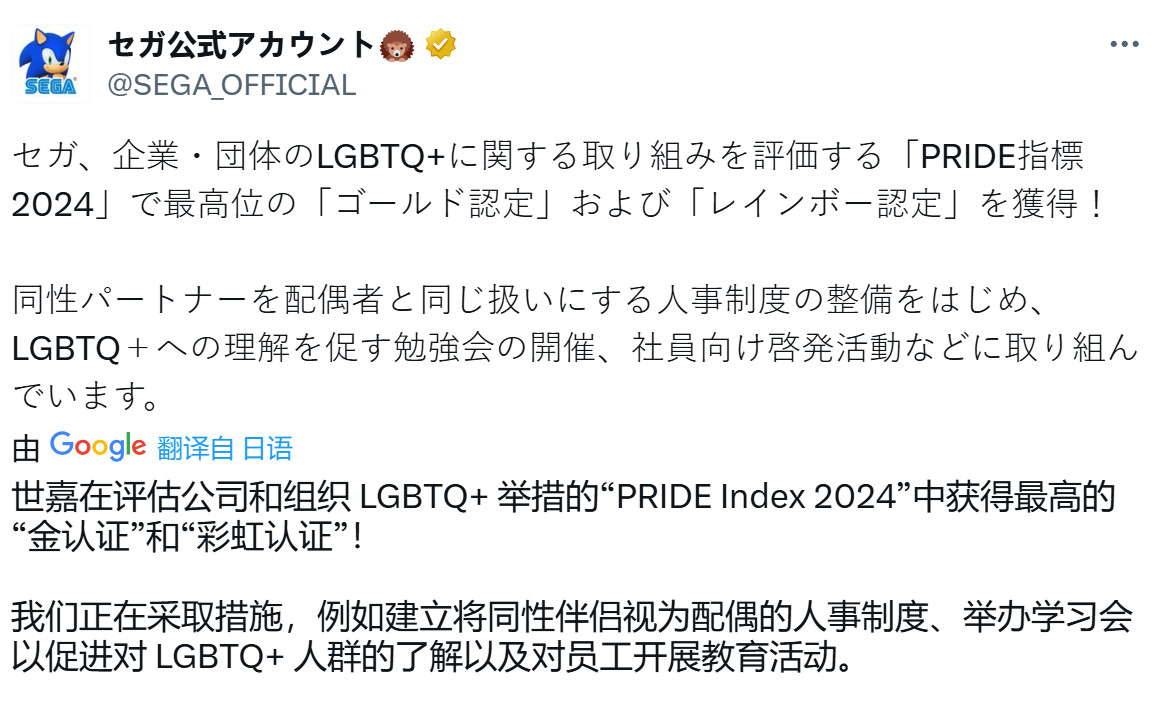 SEGA

セガ公式アカウント🦔
@SEGA_OFFICIAL

セガ、企業・団体のLGBTQ+に関する取り組みを評価する「PRIDE指標2024」で最高位の「ゴールド認定」および「レインボー認定」を獲得！

同性パートナーを配偶者と同じ扱いにする人事制度の整備をはじめ、LGBTQ＋への理解を促す勉強会の開催、社員向け啓発活動などに取り組んでいます。

由 Google 翻译自 日语

世嘉在评估公司和组织 LGBTQ+ 举措的“PRIDE Index 2024”中获得最高的“金认证”和“彩虹认证”！

我们正在采取措施，例如建立将同性伴侣视为配偶的人事制度、举办学习会以促进对 LGBTQ+ 人群的了解以及对员工开展教育活动。